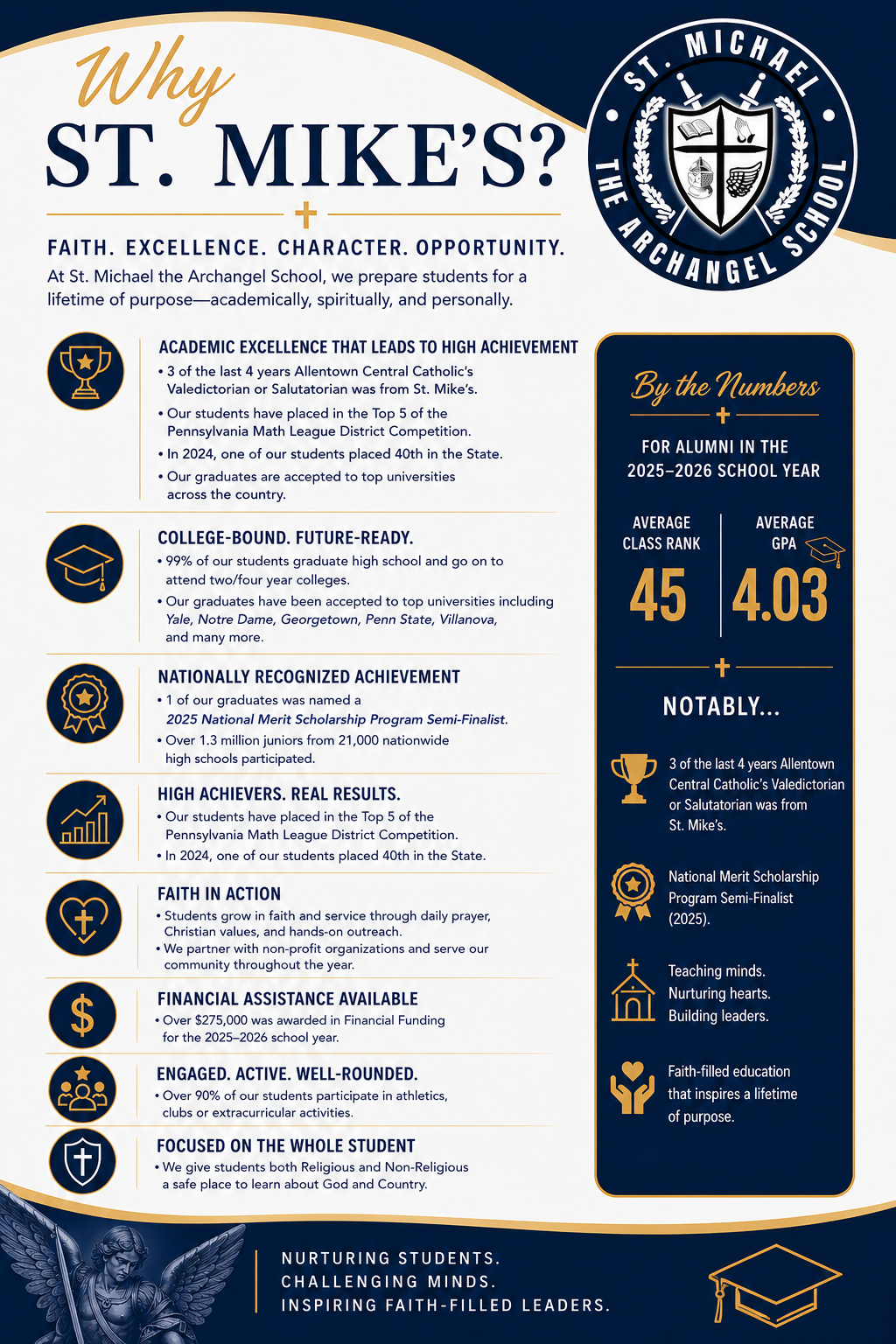 Why
ST. MIKE'S?

ST. MICHAEL THE ARCHANGEL SCHOOL

FAITH. EXCELLENCE. CHARACTER. OPPORTUNITY.
At St. Michael the Archangel School, we prepare students for a lifetime of purpose—academically, spiritually, and personally.

ACADEMIC EXCELLENCE THAT LEADS TO HIGH ACHIEVEMENT
• 3 of the last 4 years Allentown Central Catholic's Valedictorian or Salutatorian was from St. Mike's.
• Our students have placed in the Top 5 of the Pennsylvania Math League District Competition.
• In 2024, one of our students placed 40th in the State.
• Our graduates are accepted to top universities across the country.

COLLEGE-BOUND. FUTURE-READY.
• 99% of our students graduate high school and go on to attend two/four year colleges.
• Our graduates have been accepted to top universities including Yale, Notre Dame, Georgetown, Penn State, Villanova, and many more.

NATIONALLY RECOGNIZED ACHIEVEMENT
• 1 of our graduates was named a 2025 National Merit Scholarship Program Semi-Finalist.
• Over 1.3 million juniors from 21,000 nationwide high schools participated.

HIGH ACHIEVERS. REAL RESULTS.
• Our students have placed in the Top 5 of the Pennsylvania Math League District Competition.
• In 2024, one of our students placed 40th in the State.

FAITH IN ACTION
• Students grow in faith and service through daily prayer, Christian values, and hands-on outreach.
• We partner with non-profit organizations and serve our community throughout the year.

FINANCIAL ASSISTANCE AVAILABLE
• Over $275,000 was awarded in Financial Funding for the 2025–2026 school year.

ENGAGED. ACTIVE. WELL-ROUNDED.
• Over 90% of our students participate in athletics, clubs or extracurricular activities.

FOCUSED ON THE WHOLE STUDENT
• We give students both Religious and Non-Religious a safe place to learn about God and Country.

By the Numbers
FOR ALUMNI IN THE 2025–2026 SCHOOL YEAR

AVERAGE CLASS RANK
45

AVERAGE GPA
4.03

NOTABLY...

3 of the last 4 years Allentown Central Catholic's Valedictorian or Salutatorian was from St. Mike's.

National Merit Scholarship Program Semi-Finalist (2025).

Teaching minds.
Nurturing hearts.
Building leaders.

Faith-filled education that inspires a lifetime of purpose.

NURTURING STUDENTS.
CHALLENGING MINDS.
INSPIRING FAITH-FILLED LEADERS.